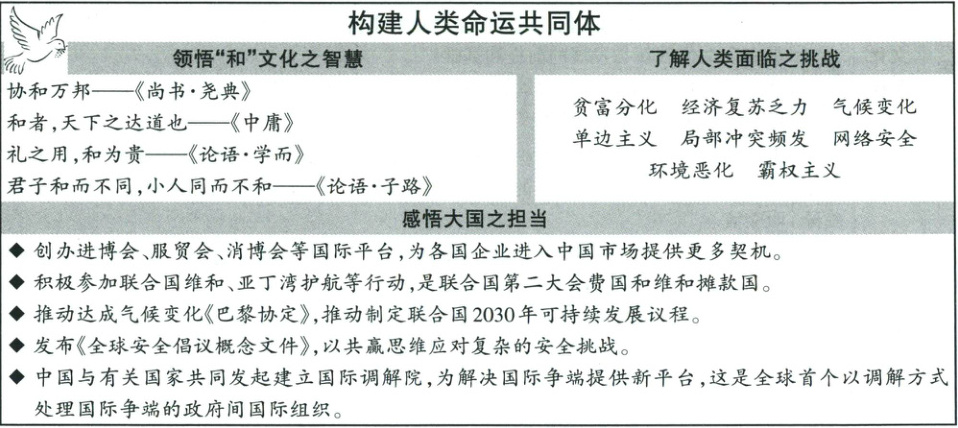 构建人类命运共同体

领悟“和”文化之智慧

协和万邦——《尚书·尧典》
和者，天下之达道也——《中庸》
礼之用，和为贵——《论语·学而》
君子和而不同，小人同而不和——《论语·子路》

了解人类面临之挑战

贫富分化　经济复苏乏力　气候变化
单边主义　局部冲突频发　网络安全
环境恶化　霸权主义

感悟大国之担当

◆ 创办进博会、服贸会、消博会等国际平台，为各国企业进入中国市场提供更多契机。
◆ 积极参加联合国维和、亚丁湾护航等行动，是联合国第二大会费国和维和摊款国。
◆ 推动达成气候变化《巴黎协定》，推动制定联合国2030年可持续发展议程。
◆ 发布《全球安全倡议概念文件》，以共赢思维应对复杂的安全挑战。
◆ 中国与有关国家共同发起建立国际调解院，为解决国际争端提供新平台，这是全球首个以调解方式处理国际争端的政府间国际组织。